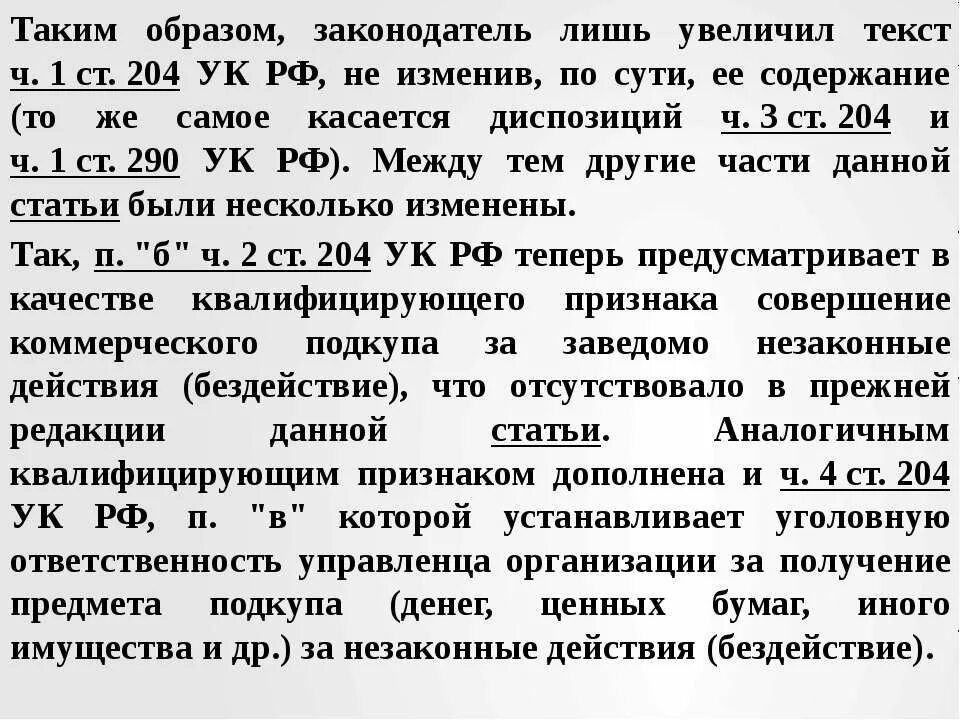 Таким образом, законодатель лишь увеличил текст ч. 1 ст. 204 УК РФ, не изменив, по сути, ее содержание (то же самое касается диспозиций ч. 3 ст. 204 и ч. 1 ст. 290 УК РФ). Между тем другие части данной статьи были несколько изменены.

Так, п. "б" ч. 2 ст. 204 УК РФ теперь предусматривает в качестве квалифицирующего признака совершение коммерческого подкупа за заведомо незаконные действия (бездействие), что отсутствовало в прежней редакции данной статьи. Аналогичным квалифицирующим признаком дополнена и ч. 4 ст. 204 УК РФ, п. "в" которой устанавливает уголовную ответственность управленца организации за получение предмета подкупа (денег, ценных бумаг, иного имущества и др.) за незаконные действия (бездействие).